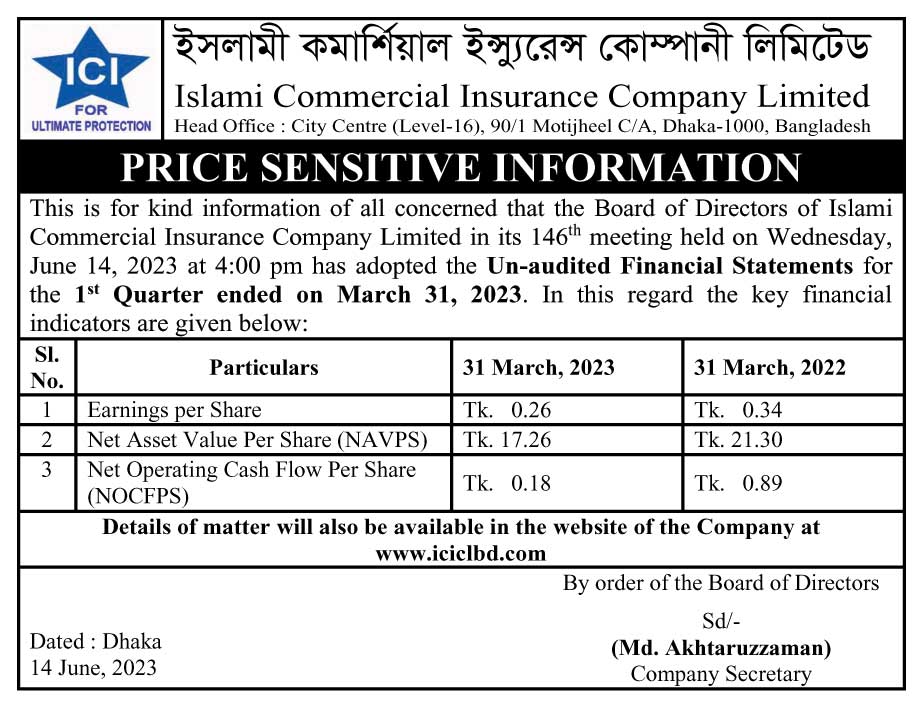 ICI
FOR
ULTIMATE PROTECTION

ইসলামী কমার্শিয়াল ইন্স্যুরেন্স কোম্পানী লিমিটেড
Islami Commercial Insurance Company Limited
Head Office : City Centre (Level-16), 90/1 Motijheel C/A, Dhaka-1000, Bangladesh

PRICE SENSITIVE INFORMATION

This is for kind information of all concerned that the Board of Directors of Islami Commercial Insurance Company Limited in its 146$^{th}$ meeting held on Wednesday, June 14, 2023 at 4:00 pm has adopted the Un-audited Financial Statements for the 1$^{st}$ Quarter ended on March 31, 2023. In this regard the key financial indicators are given below:

| Sl. No. | Particulars | 31 March, 2023 | 31 March, 2022 |
|---|---|---|---|
| 1 | Earnings per Share | Tk. 0.26 | Tk. 0.34 |
| 2 | Net Asset Value Per Share (NAVPS) | Tk. 17.26 | Tk. 21.30 |
| 3 | Net Operating Cash Flow Per Share (NOCFPS) | Tk. 0.18 | Tk. 0.89 |

Details of matter will also be available in the website of the Company at www.iciclbd.com

By order of the Board of Directors

Sd/-
(Md. Akhtaruzzaman)
Company Secretary

Dated : Dhaka
14 June, 2023